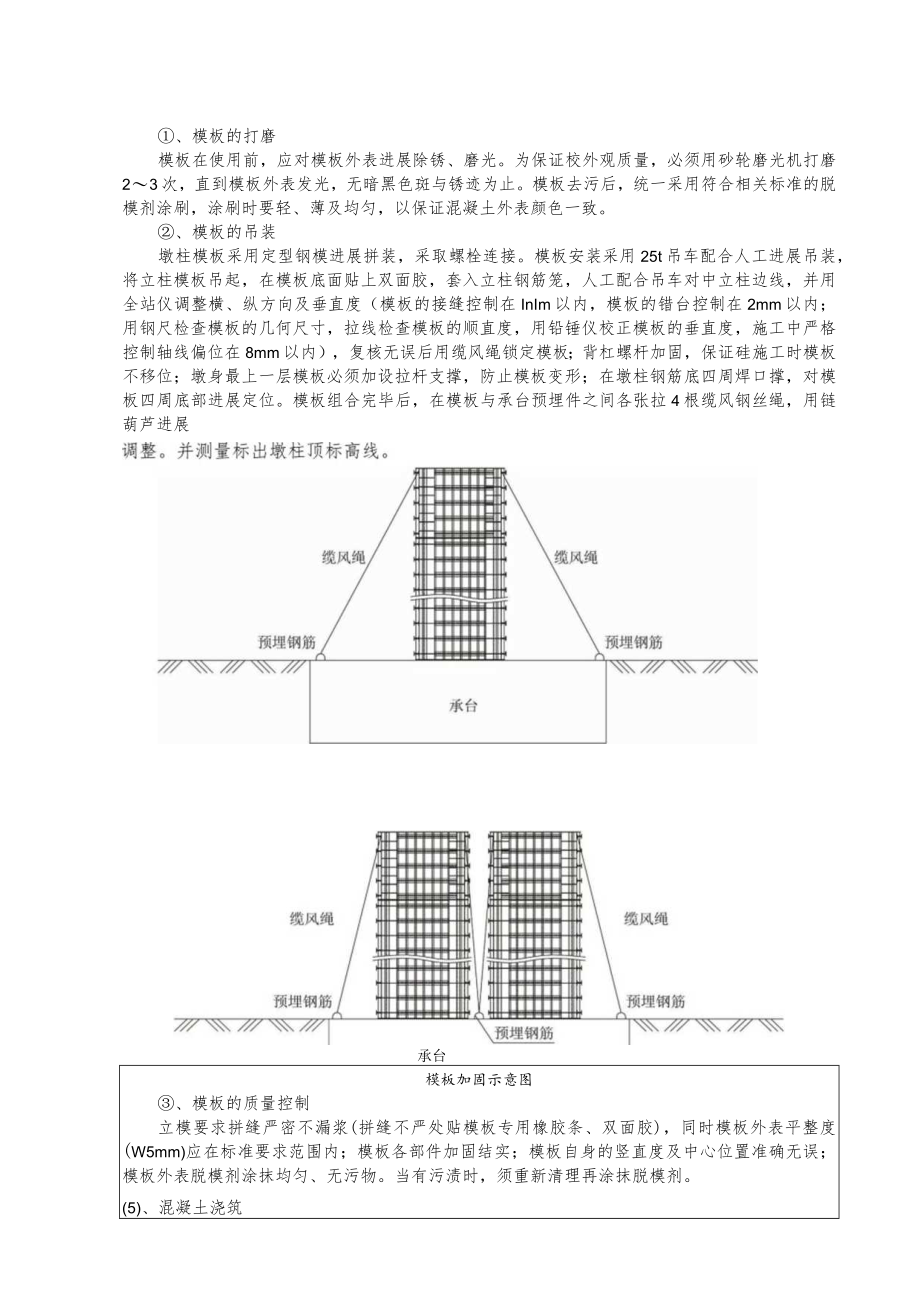 ①、模板的打磨

模板在使用前，应对模板外表进展除锈、磨光。为保证校外观质量，必须用砂轮磨光机打磨2～3次，直到模板外表发光，无暗黑色斑与锈迹为止。模板去污后，统一采用符合相关标准的脱模剂涂刷，涂刷时要轻、薄及均匀，以保证混凝土外表颜色一致。

②、模板的吊装

墩柱模板采用定型钢模进展拼装，采取螺栓连接。模板安装采用25t吊车配合人工进展吊装，将立柱模板吊起，在模板底面贴上双面胶，套入立柱钢筋笼，人工配合吊车对中立柱边线，并用全站仪调整横、纵方向及垂直度（模板的接缝控制在lnlm以内，模板的错台控制在2mm以内；用钢尺检查模板的几何尺寸，拉线检查模板的顺直度，用铅锤仪校正模板的垂直度，施工中严格控制轴线偏位在8mm以内），复核无误后用缆风绳锁定模板；背杠螺杆加固，保证硅施工时模板不移位；墩身最上一层模板必须加设拉杆支撑，防止模板变形；在墩柱钢筋底四周焊口撑，对模板四周底部进展定位。模板组合完毕后，在模板与承台预埋件之间各张拉4根缆风钢丝绳，用链葫芦进展

调整。并测量标出墩柱顶标高线。

缆风绳
缆风绳
预埋钢筋
预埋钢筋
承台

缆风绳
缆风绳
预埋钢筋
预埋钢筋
预埋钢筋
承台

模板加固示意图

③、模板的质量控制

立模要求拼缝严密不漏浆(拼缝不严处贴模板专用橡胶条、双面胶)，同时模板外表平整度(W5mm)应在标准要求范围内；模板各部件加固结实；模板自身的竖直度及中心位置准确无误；模板外表脱模剂涂抹均匀、无污物。当有污渍时，须重新清理再涂抹脱模剂。

(5)、混凝土浇筑